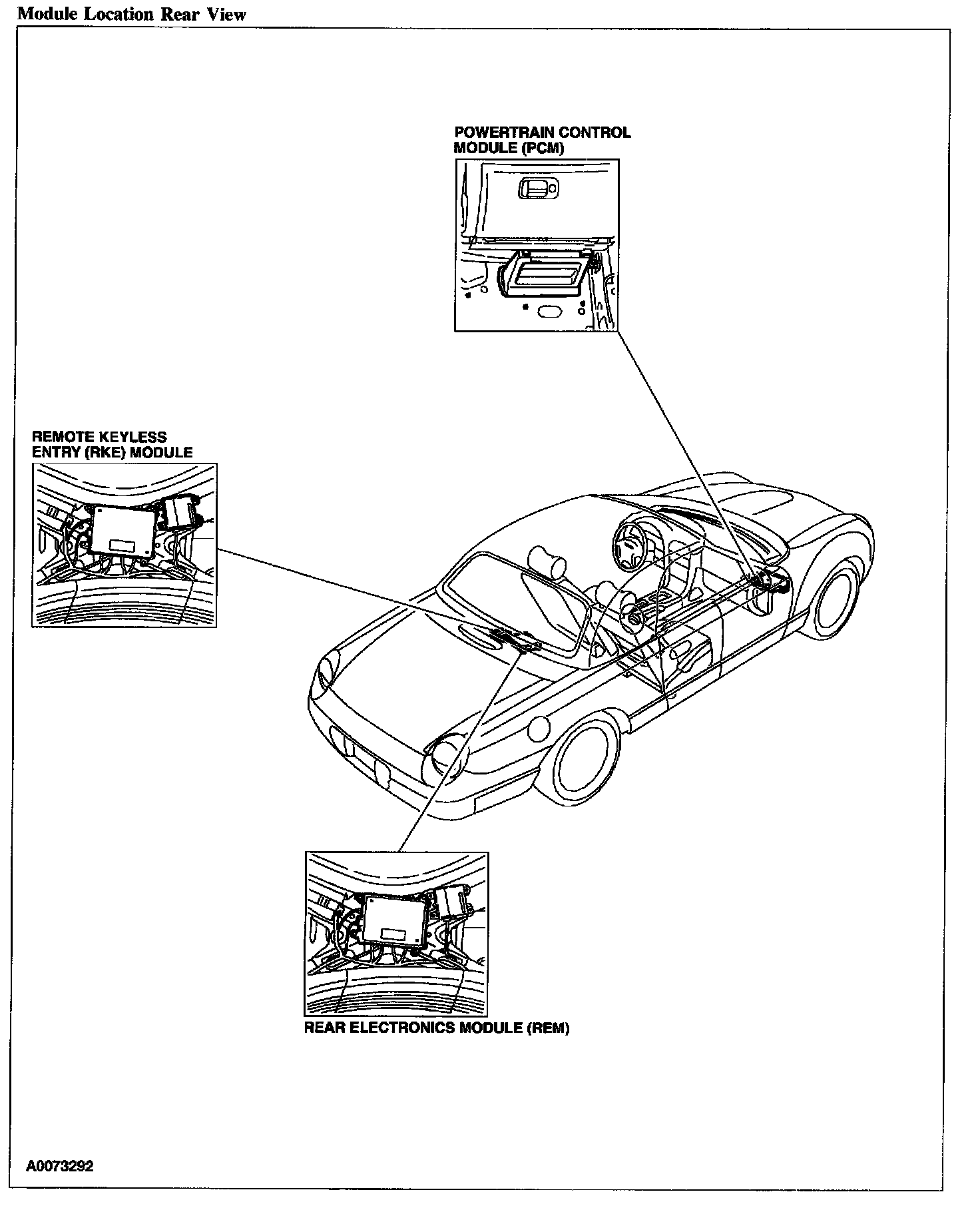 Module Location Rear View

POWERTRAIN CONTROL MODULE (PCM)

REMOTE KEYLESS ENTRY (RKE) MODULE

REAR ELECTRONICS MODULE (REM)

A0073292